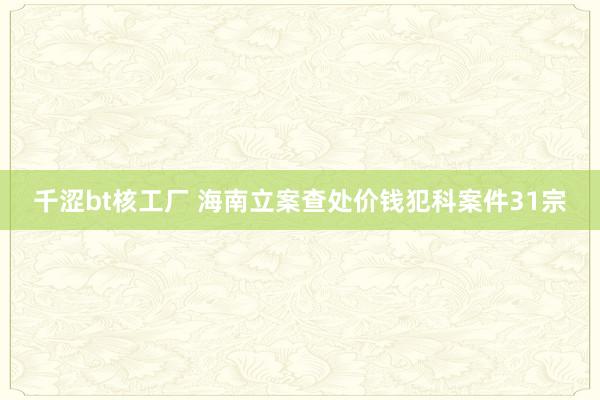 千涩bt核工厂 海南立案查处价钱犯科案件31宗